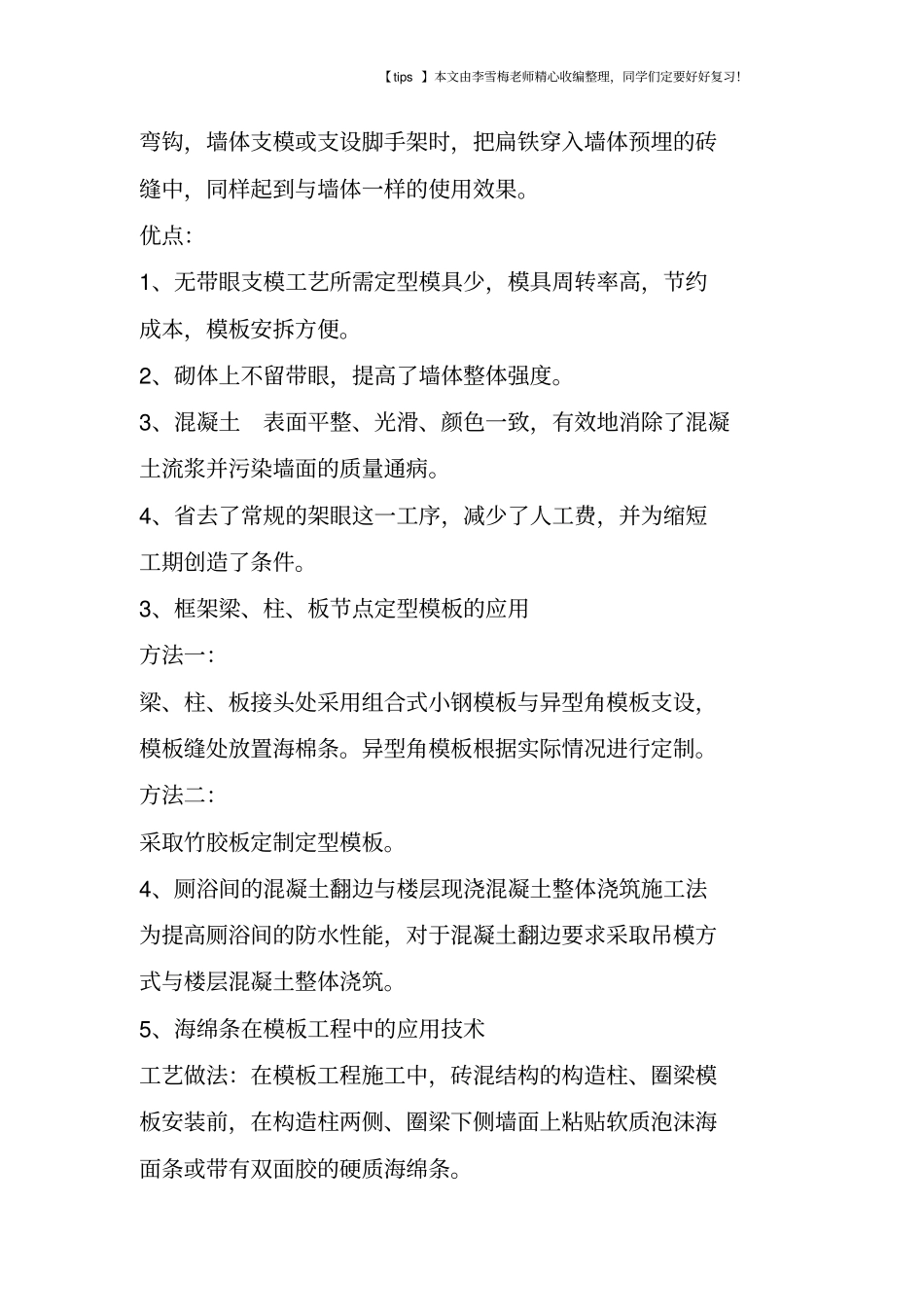 【tips 】本文由李雪梅老师精心收编整理，同学们定要好好复习!

弯钩，墙体支模或支设脚手架时，把扁铁穿入墙体预埋的砖缝中，同样起到与墙体一样的使用效果。

优点：

1、无带眼支模工艺所需定型模具少，模具周转率高，节约成本，模板安拆方便。

2、砌体上不留带眼，提高了墙体整体强度。

3、混凝土 表面平整、光滑、颜色一致，有效地消除了混凝土流浆并污染墙面的质量通病。

4、省去了常规的架眼这一工序，减少了人工费，并为缩短工期创造了条件。

3、框架梁、柱、板节点定型模板的应用

方法一：

梁、柱、板接头处采用组合式小钢模板与异型角模板支设，模板缝处放置海棉条。异型角模板根据实际情况进行定制。

方法二：

采取竹胶板定制定型模板。

4、厕浴间的混凝土翻边与楼层现浇混凝土整体浇筑施工法

为提高厕浴间的防水性能，对于混凝土翻边要求采取吊模方式与楼层混凝土整体浇筑。

5、海绵条在模板工程中的应用技术

工艺做法：在模板工程施工中，砖混结构的构造柱、圈梁模板安装前，在构造柱两侧、圈梁下侧墙面上粘贴软质泡沫海面条或带有双面胶的硬质海绵条。